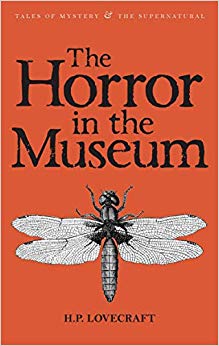 TALES OF MYSTERY & THE SUPERNATURAL

The Horror in the Museum

H.P. LOVECRAFT